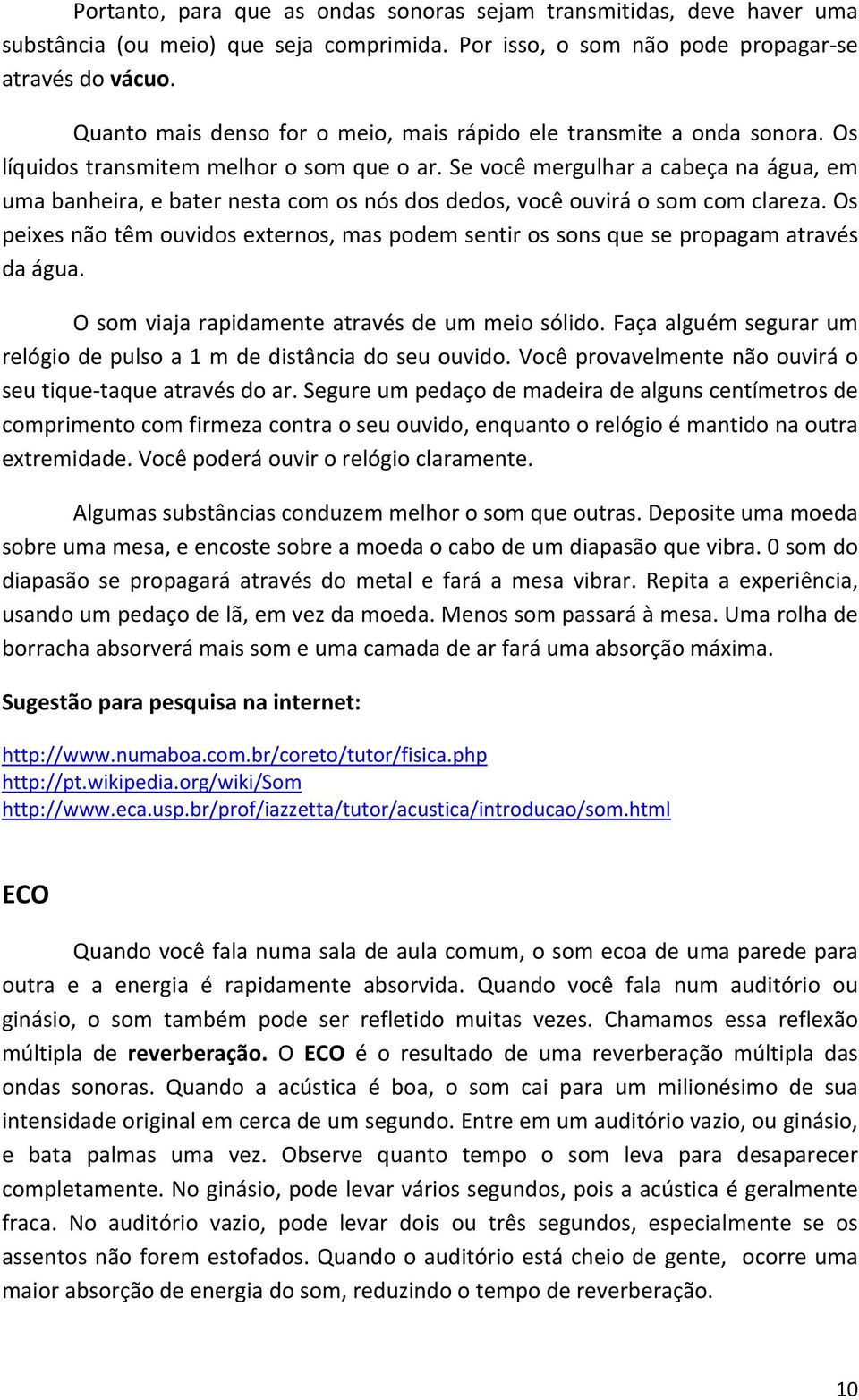 Portanto, para que as ondas sonoras sejam transmitidas, deve haver uma substância (ou meio) que seja comprimida. Por isso, o som não pode propagar-se através do vácuo.

Quanto mais denso for o meio, mais rápido ele transmite a onda sonora. Os líquidos transmitem melhor o som que o ar. Se você mergulhar a cabeça na água, em uma banheira, e bater nesta com os nós dos dedos, você ouvirá o som com clareza. Os peixes não têm ouvidos externos, mas podem sentir os sons que se propagam através da água.

O som viaja rapidamente através de um meio sólido. Faça alguém segurar um relógio de pulso a 1 m de distância do seu ouvido. Você provavelmente não ouvirá o seu tique-taque através do ar. Segure um pedaço de madeira de alguns centímetros de comprimento com firmeza contra o seu ouvido, enquanto o relógio é mantido na outra extremidade. Você poderá ouvir o relógio claramente.

Algumas substâncias conduzem melhor o som que outras. Deposite uma moeda sobre uma mesa, e encoste sobre a moeda o cabo de um diapasão que vibra. 0 som do diapasão se propagará através do metal e fará a mesa vibrar. Repita a experiência, usando um pedaço de lã, em vez da moeda. Menos som passará à mesa. Uma rolha de borracha absorverá mais som e uma camada de ar fará uma absorção máxima.

Sugestão para pesquisa na internet:

http://www.numaboa.com.br/coreto/tutor/fisica.php
http://pt.wikipedia.org/wiki/Som
http://www.eca.usp.br/prof/iazzetta/tutor/acustica/introducao/som.html

ECO

Quando você fala numa sala de aula comum, o som ecoa de uma parede para outra e a energia é rapidamente absorvida. Quando você fala num auditório ou ginásio, o som também pode ser refletido muitas vezes. Chamamos essa reflexão múltipla de reverberação. O ECO é o resultado de uma reverberação múltipla das ondas sonoras. Quando a acústica é boa, o som cai para um milionésimo de sua intensidade original em cerca de um segundo. Entre em um auditório vazio, ou ginásio, e bata palmas uma vez. Observe quanto tempo o som leva para desaparecer completamente. No ginásio, pode levar vários segundos, pois a acústica é geralmente fraca. No auditório vazio, pode levar dois ou três segundos, especialmente se os assentos não forem estofados. Quando o auditório está cheio de gente, ocorre uma maior absorção de energia do som, reduzindo o tempo de reverberação.

10